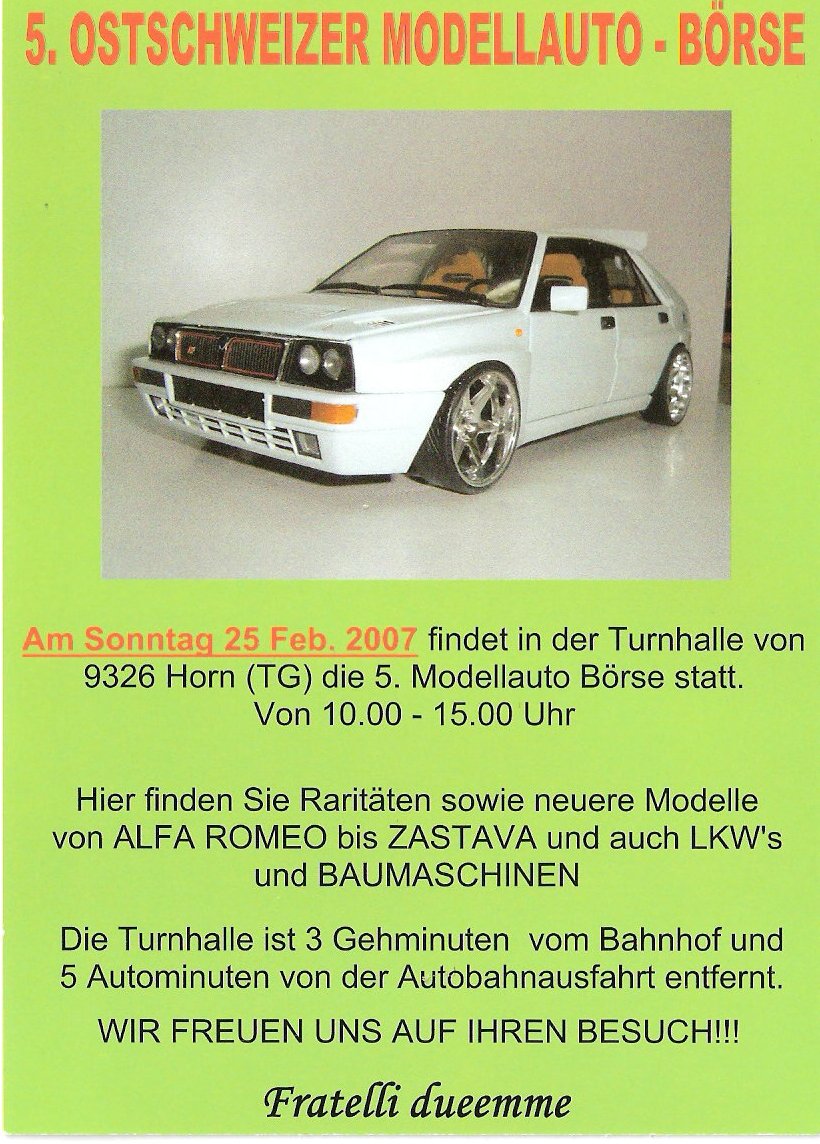 5. OSTSCHWEIZER MODELLAUTO - BÖRSE

Am Sonntag 25 Feb. 2007 findet in der Turnhalle von 9326 Horn (TG) die 5. Modellauto Börse statt. Von 10.00 - 15.00 Uhr

Hier finden Sie Raritäten sowie neuere Modelle von ALFA ROMEO bis ZASTAVA und auch LKW's und BAUMASCHINEN

Die Turnhalle ist 3 Gehminuten vom Bahnhof und 5 Autominuten von der Autobahnausfahrt entfernt.

WIR FREUEN UNS AUF IHREN BESUCH!!!

Fratelli dueemme